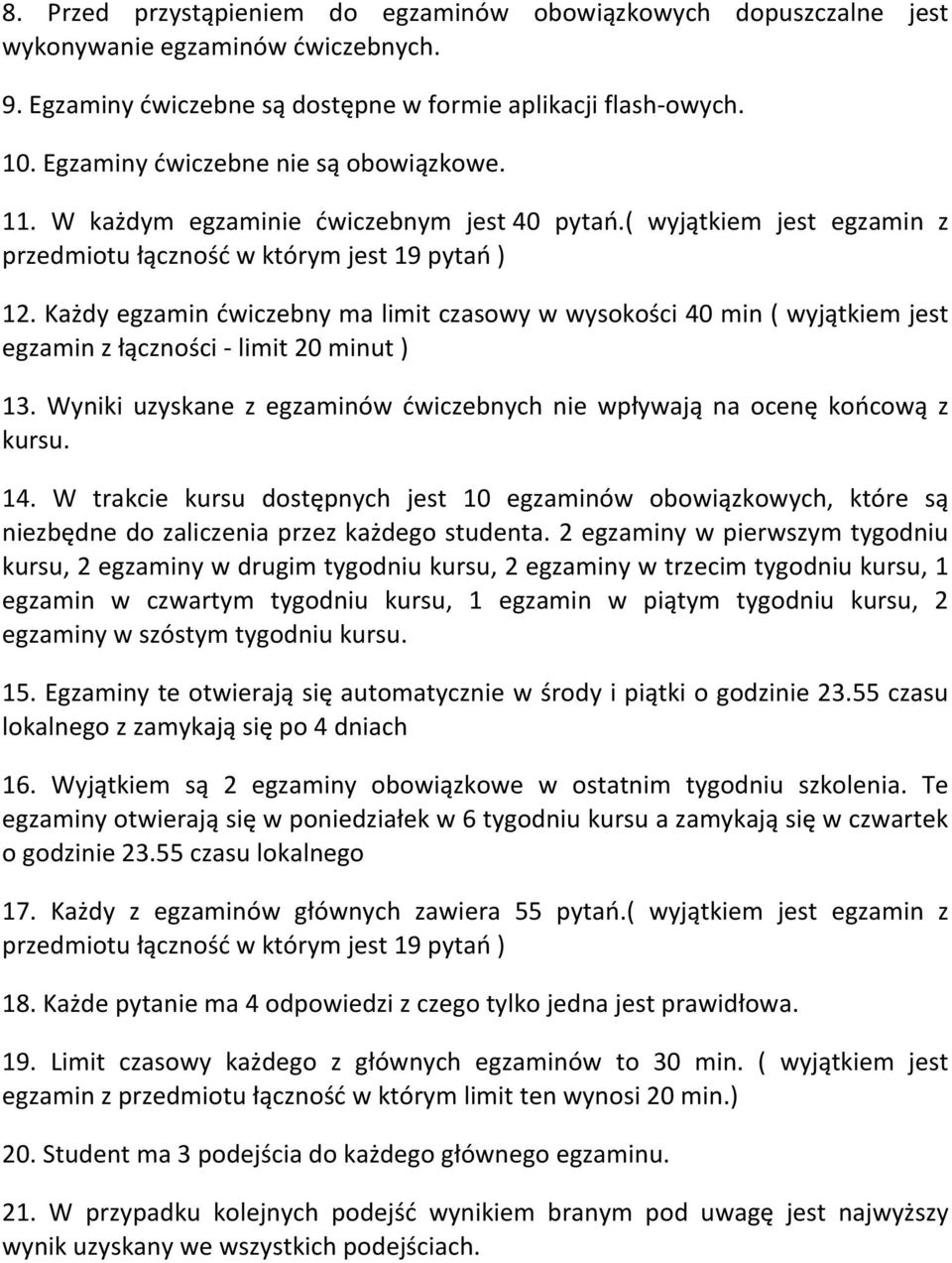 8. Przed przystąpieniem do egzaminów obowiązkowych dopuszczalne jest wykonywanie egzaminów ćwiczebnych.

9. Egzaminy ćwiczebne są dostępne w formie aplikacji flash-owych.

10. Egzaminy ćwiczebne nie są obowiązkowe.

11. W każdym egzaminie ćwiczebnym jest 40 pytań.( wyjątkiem jest egzamin z przedmiotu łączność w którym jest 19 pytań )

12. Każdy egzamin ćwiczebny ma limit czasowy w wysokości 40 min ( wyjątkiem jest egzamin z łączności - limit 20 minut )

13. Wyniki uzyskane z egzaminów ćwiczebnych nie wpływają na ocenę końcową z kursu.

14. W trakcie kursu dostępnych jest 10 egzaminów obowiązkowych, które są niezbędne do zaliczenia przez każdego studenta. 2 egzaminy w pierwszym tygodniu kursu, 2 egzaminy w drugim tygodniu kursu, 2 egzaminy w trzecim tygodniu kursu, 1 egzamin w czwartym tygodniu kursu, 1 egzamin w piątym tygodniu kursu, 2 egzaminy w szóstym tygodniu kursu.

15. Egzaminy te otwierają się automatycznie w środy i piątki o godzinie 23.55 czasu lokalnego z zamykają się po 4 dniach

16. Wyjątkiem są 2 egzaminy obowiązkowe w ostatnim tygodniu szkolenia. Te egzaminy otwierają się w poniedziałek w 6 tygodniu kursu a zamykają się w czwartek o godzinie 23.55 czasu lokalnego

17. Każdy z egzaminów głównych zawiera 55 pytań.( wyjątkiem jest egzamin z przedmiotu łączność w którym jest 19 pytań )

18. Każde pytanie ma 4 odpowiedzi z czego tylko jedna jest prawidłowa.

19. Limit czasowy każdego z głównych egzaminów to 30 min. ( wyjątkiem jest egzamin z przedmiotu łączność w którym limit ten wynosi 20 min.)

20. Student ma 3 podejścia do każdego głównego egzaminu.

21. W przypadku kolejnych podejść wynikiem branym pod uwagę jest najwyższy wynik uzyskany we wszystkich podejściach.